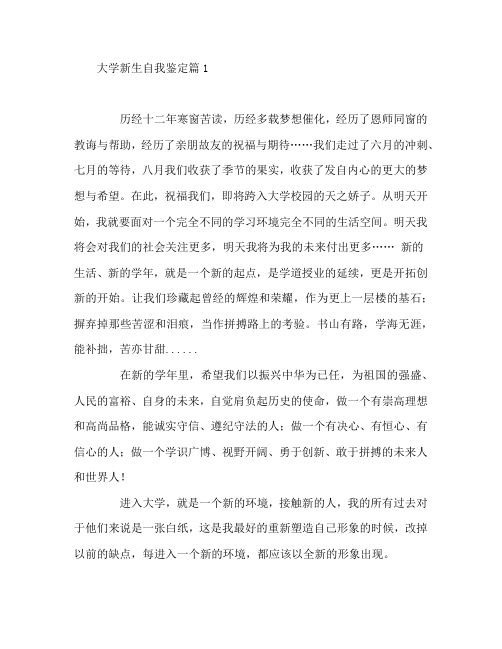 大学新生自我鉴定篇 1

历经十二年寒窗苦读，历经多载梦想催化，经历了恩师同窗的教诲与帮助，经历了亲朋故友的祝福与期待……我们走过了六月的冲刺、七月的等待，八月我们收获了季节的果实，收获了发自内心的更大的梦想与希望。在此，祝福我们，即将跨入大学校园的天之娇子。从明天开始，我就要面对一个完全不同的学习环境完全不同的生活空间。明天我将会对我们的社会关注更多，明天我将为我的未来付出更多…… 新的生活、新的学年，就是一个新的起点，是学道授业的延续，更是开拓创新的开始。让我们珍藏起曾经的辉煌和荣耀，作为更上一层楼的基石；摒弃掉那些苦涩和泪痕，当作拼搏路上的考验。书山有路，学海无涯，能补拙，苦亦甘甜......

在新的学年里，希望我们以振兴中华为己任，为祖国的强盛、人民的富裕、自身的未来，自觉肩负起历史的使命，做一个有崇高理想和高尚品格，能诚实守信、遵纪守法的人；做一个有决心、有恒心、有信心的人；做一个学识广博、视野开阔、勇于创新、敢于拼搏的未来人和世界人！

进入大学，就是一个新的环境，接触新的人，我的所有过去对于他们来说是一张白纸，这是我最好的重新塑造自己形象的时候，改掉以前的缺点，每进入一个新的环境，都应该以全新的形象出现。